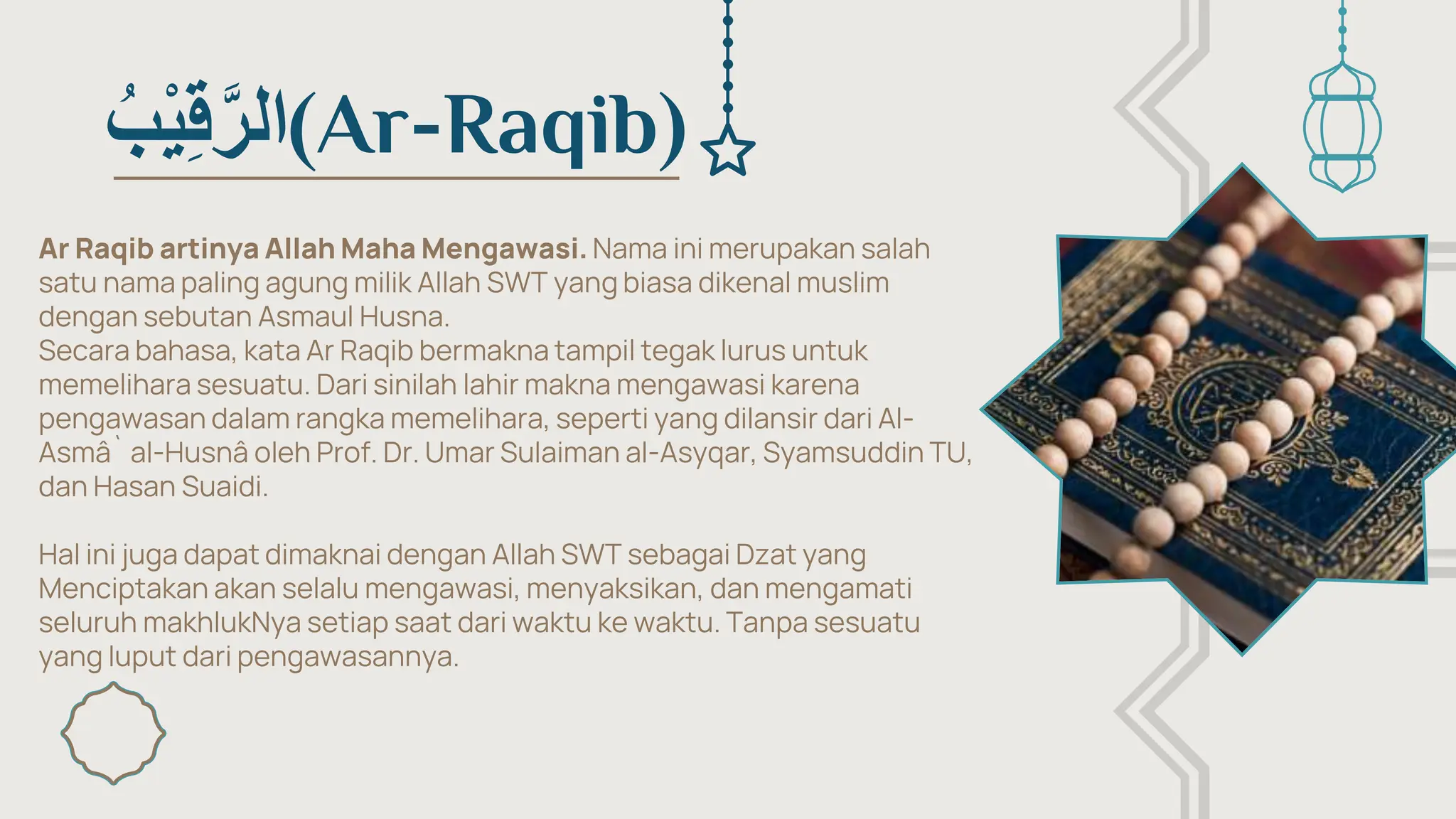 الرَّقِيْبُ(Ar-Raqib)

Ar Raqib artinya Allah Maha Mengawasi. Nama ini merupakan salah satu nama paling agung milik Allah SWT yang biasa dikenal muslim dengan sebutan Asmaul Husna.
Secara bahasa, kata Ar Raqib bermakna tampil tegak lurus untuk memelihara sesuatu. Dari sinilah lahir makna mengawasi karena pengawasan dalam rangka memelihara, seperti yang dilansir dari Al-Asmâ` al-Husnâ oleh Prof. Dr. Umar Sulaiman al-Asyqar, Syamsuddin TU, dan Hasan Suaidi.

Hal ini juga dapat dimaknai dengan Allah SWT sebagai Dzat yang Menciptakan akan selalu mengawasi, menyaksikan, dan mengamati seluruh makhlukNya setiap saat dari waktu ke waktu. Tanpa sesuatu yang luput dari pengawasannya.